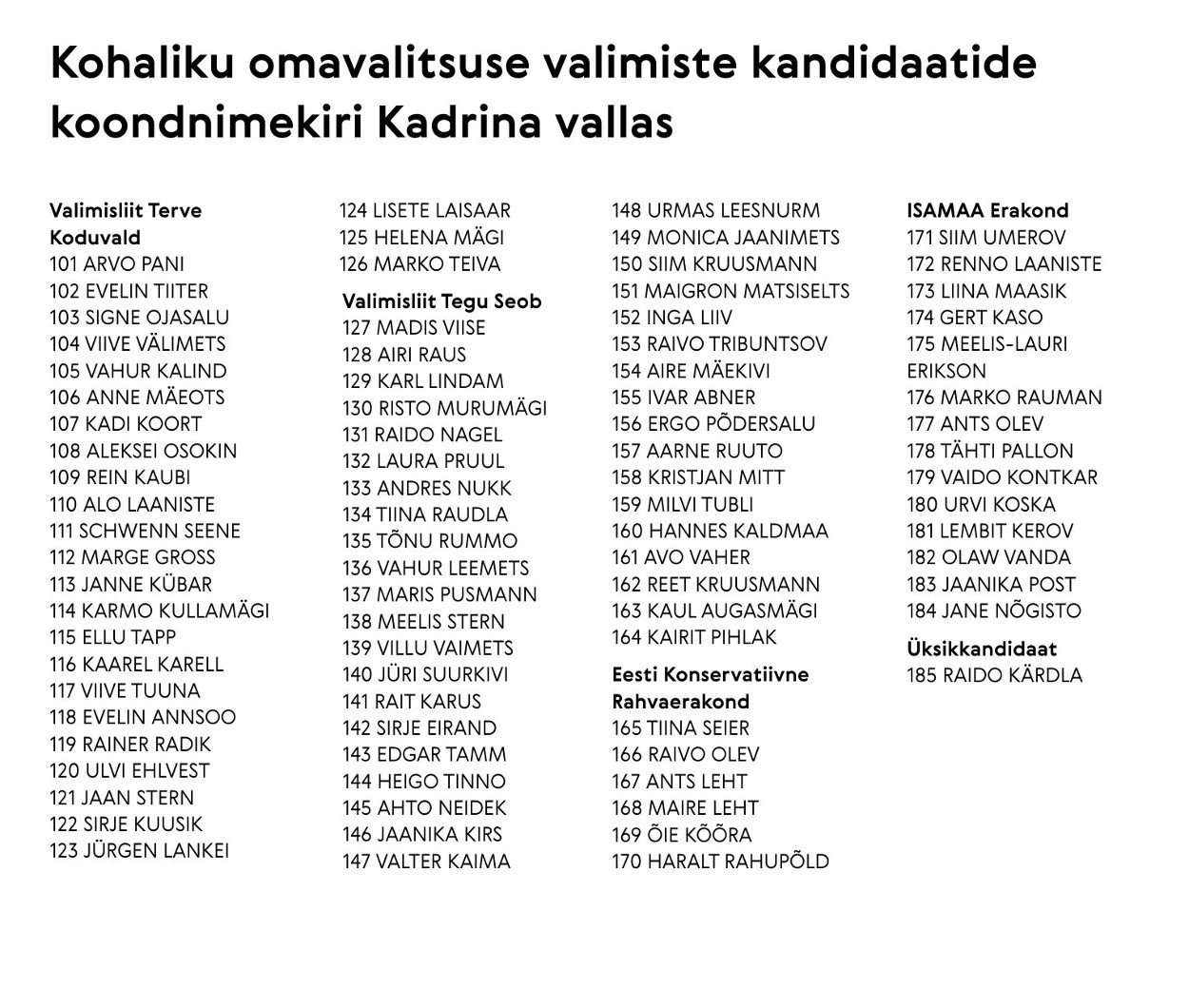 Kohaliku omavalitsuse valimiste kandidaatide koondnimekiri Kadrina vallas

Valimisliit Terve Koduvald
101 ARVO PANI
102 EVELIN TIITER
103 SIGNE OJASALU
104 VIIVE VÄLIMETS
105 VAHUR KALIND
106 ANNE MÄEOTS
107 KADI KOORT
108 ALEKSEI OSOKIN
109 REIN KAUBI
110 ALO LAANISTE
111 SCHWENN SEENE
112 MARGE GROSS
113 JANNE KÜBAR
114 KARMO KULLAMÄGI
115 ELLU TAPP
116 KAAREL KARELL
117 VIIVE TUUNA
118 EVELIN ANNSOO
119 RAINER RADIK
120 ULVI EHLVEST
121 JAAN STERN
122 SIRJE KUUSIK
123 JÜRGEN LANKEI
124 LISETE LAISAAR
125 HELENA MÄGI
126 MARKO TEIVA

Valimisliit Tegu Seob
127 MADIS VIISE
128 AIRI RAUS
129 KARL LINDAM
130 RISTO MURUMÄGI
131 RAIDO NAGEL
132 LAURA PRUUL
133 ANDRES NUKK
134 TIINA RAUDLA
135 TÕNU RUMMO
136 VAHUR LEEMETS
137 MARIS PUSMANN
138 MEELIS STERN
139 VILLU VAIMETS
140 JÜRI SUURKIVI
141 RAIT KARUS
142 SIRJE EIRAND
143 EDGAR TAMM
144 HEIGO TINNO
145 AHTO NEIDEK
146 JAANIKA KIRS
147 VALTER KAIMA
148 URMAS LEESNURM
149 MONICA JAANIMETS
150 SIIM KRUUSMANN
151 MAIGRON MATSISELTS
152 INGA LIIV
153 RAIVO TRIBUNTSOV
154 AIRE MÄEKIVI
155 IVAR ABNER
156 ERGO PÕDERSALU
157 AARNE RUUTO
158 KRISTJAN MITT
159 MILVI TUBLI
160 HANNES KALDMAA
161 AVO VAHER
162 REET KRUUSMANN
163 KAUL AUGASMÄGI
164 KAIRIT PIHLAK

Eesti Konservatiivne Rahvaerakond
165 TIINA SEIER
166 RAIVO OLEV
167 ANTS LEHT
168 MAIRE LEHT
169 ÕIE KÕÕRA
170 HARALT RAHUPÕLD

ISAMAA Erakond
171 SIIM UMEROV
172 RENNO LAANISTE
173 LIINA MAASIK
174 GERT KASO
175 MEELIS-LAURI ERIKSON
176 MARKO RAUMAN
177 ANTS OLEV
178 TÄHTI PALLON
179 VAIDO KONTKAR
180 URVI KOSKA
181 LEMBIT KEROV
182 OLAW VANDA
183 JAANIKA POST
184 JANE NÕGISTO

Üksikkandidaat
185 RAIDO KÄRDLA